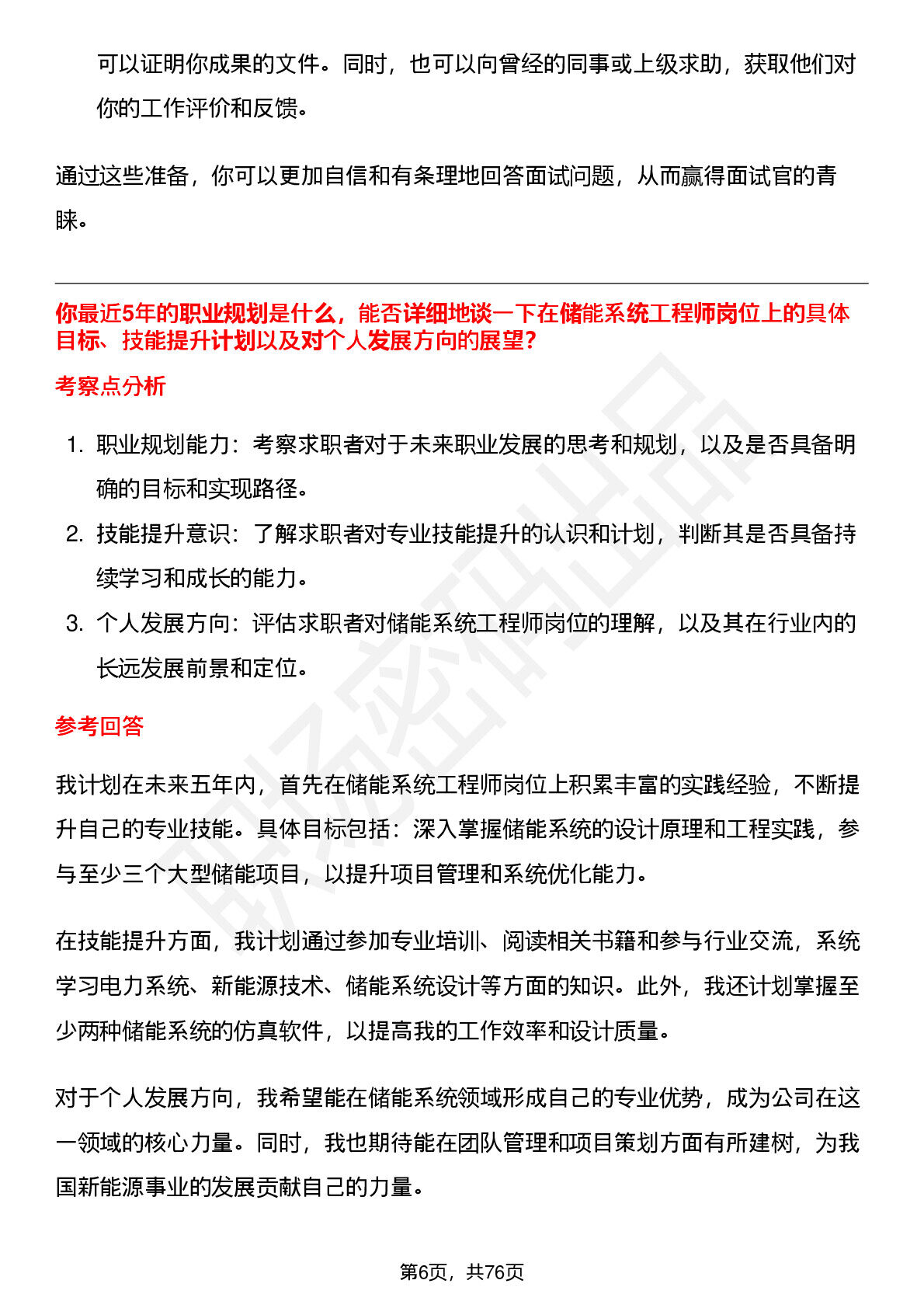 可以证明你成果的文件。同时，也可以向曾经的同事或上级求助，获取他们对你的工作评价和反馈。

通过这些准备，你可以更加自信和有条理地回答面试问题，从而赢得面试官的青睐。

你最近5年的职业规划是什么，能否详细地谈一下在储能系统工程师岗位上的具体目标、技能提升计划以及对个人发展方向的展望?

考察点分析

1. 职业规划能力：考察求职者对于未来职业发展的思考和规划，以及是否具备明确的目标和实现路径。
2. 技能提升意识：了解求职者对专业技能提升的认识和计划，判断其是否具备持续学习和成长的能力。
3. 个人发展方向：评估求职者对储能系统工程师岗位的理解，以及其在行业内的长远发展前景和定位。

参考回答

我计划在未来五年内，首先在储能系统工程师岗位上积累丰富的实践经验，不断提升自己的专业技能。具体目标包括：深入掌握储能系统的设计原理和工程实践，参与至少三个大型储能项目，以提升项目管理和系统优化能力。

在技能提升方面，我计划通过参加专业培训、阅读相关书籍和参与行业交流，系统学习电力系统、新能源技术、储能系统设计等方面的知识。此外，我还计划掌握至少两种储能系统的仿真软件，以提高我的工作效率和设计质量。

对于个人发展方向，我希望能在储能系统领域形成自己的专业优势，成为公司在这一领域的核心力量。同时，我也期待能在团队管理和项目策划方面有所建树，为我国新能源事业的发展贡献自己的力量。

第6页，共76页

职场密码出品